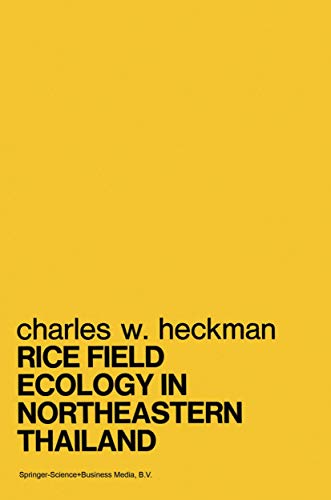 charles w. heckman

RICE FIELD ECOLOGY IN NORTHEASTERN THAILAND

Springer-Science+Business Media, B.V.